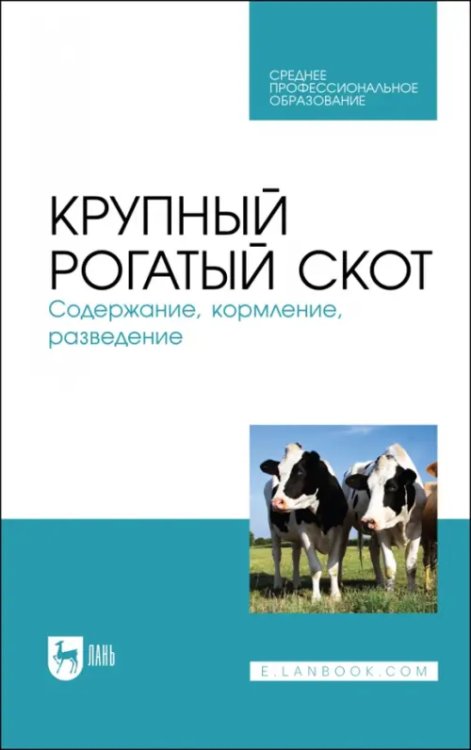 СРЕДНЕЕ
ПРОФЕССИОНАЛЬНОЕ
ОБРАЗОВАНИЕ

КРУПНЫЙ
РОГАТЫЙ СКОТ
Содержание, кормление, разведение

ЛАНЬ

E.LANBOOK.COM